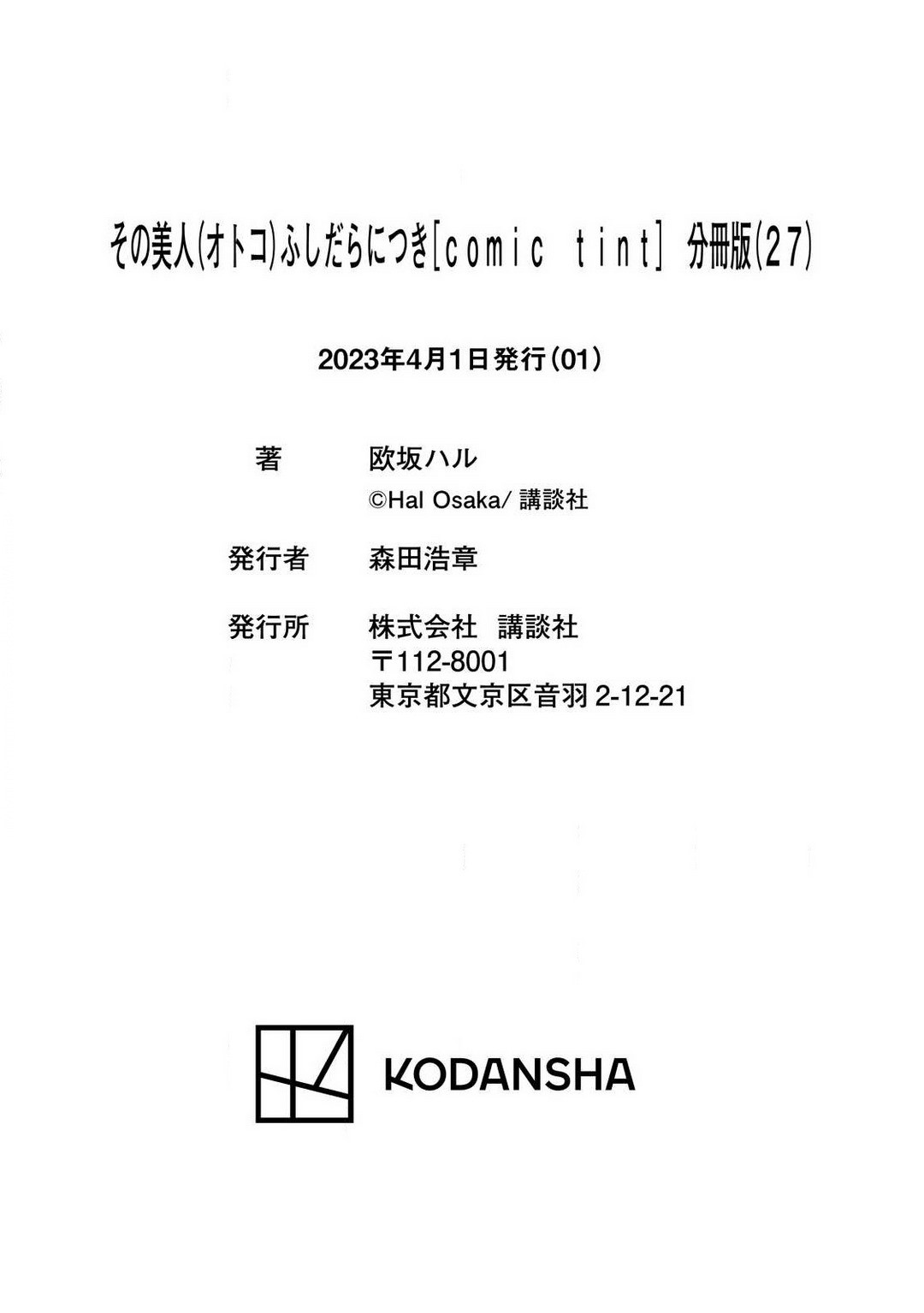 その美人(オトコ)ふしだらにつき[comic tint] 分冊版(27)

2023年4月1日発行(01)

著 欧坂ハル
©Hal Osaka/講談社

発行者 森田浩章

発行所 株式会社 講談社
〒112-8001
東京都文京区音羽2-12-21

KODANSHA